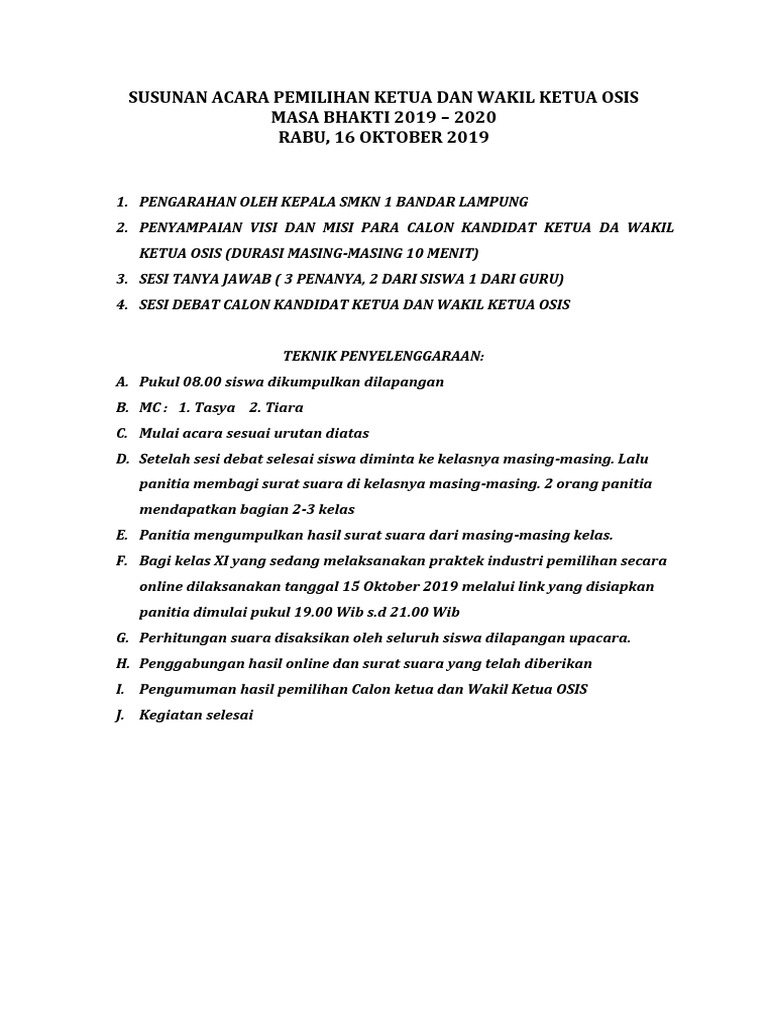 SUSUNAN ACARA PEMILIHAN KETUA DAN WAKIL KETUA OSIS
MASA BHAKTI 2019 – 2020
RABU, 16 OKTOBER 2019

1. PENGARAHAN OLEH KEPALA SMKN 1 BANDAR LAMPUNG
2. PENYAMPAIAN VISI DAN MISI PARA CALON KANDIDAT KETUA DA WAKIL KETUA OSIS (DURASI MASING-MASING 10 MENIT)
3. SESI TANYA JAWAB ( 3 PENANYA, 2 DARI SISWA 1 DARI GURU)
4. SESI DEBAT CALON KANDIDAT KETUA DAN WAKIL KETUA OSIS

TEKNIK PENYELENGGARAAN:
A. Pukul 08.00 siswa dikumpulkan dilapangan
B. MC : 1. Tasya 2. Tiara
C. Mulai acara sesuai urutan diatas
D. Setelah sesi debat selesai siswa diminta ke kelasnya masing-masing. Lalu panitia membagi surat suara di kelasnya masing-masing. 2 orang panitia mendapatkan bagian 2-3 kelas
E. Panitia mengumpulkan hasil surat suara dari masing-masing kelas.
F. Bagi kelas XI yang sedang melaksanakan praktek industri pemilihan secara online dilaksanakan tanggal 15 Oktober 2019 melalui link yang disiapkan panitia dimulai pukul 19.00 Wib s.d 21.00 Wib
G. Perhitungan suara disaksikan oleh seluruh siswa dilapangan upacara.
H. Penggabungan hasil online dan surat suara yang telah diberikan
I. Pengumuman hasil pemilihan Calon ketua dan Wakil Ketua OSIS
J. Kegiatan selesai